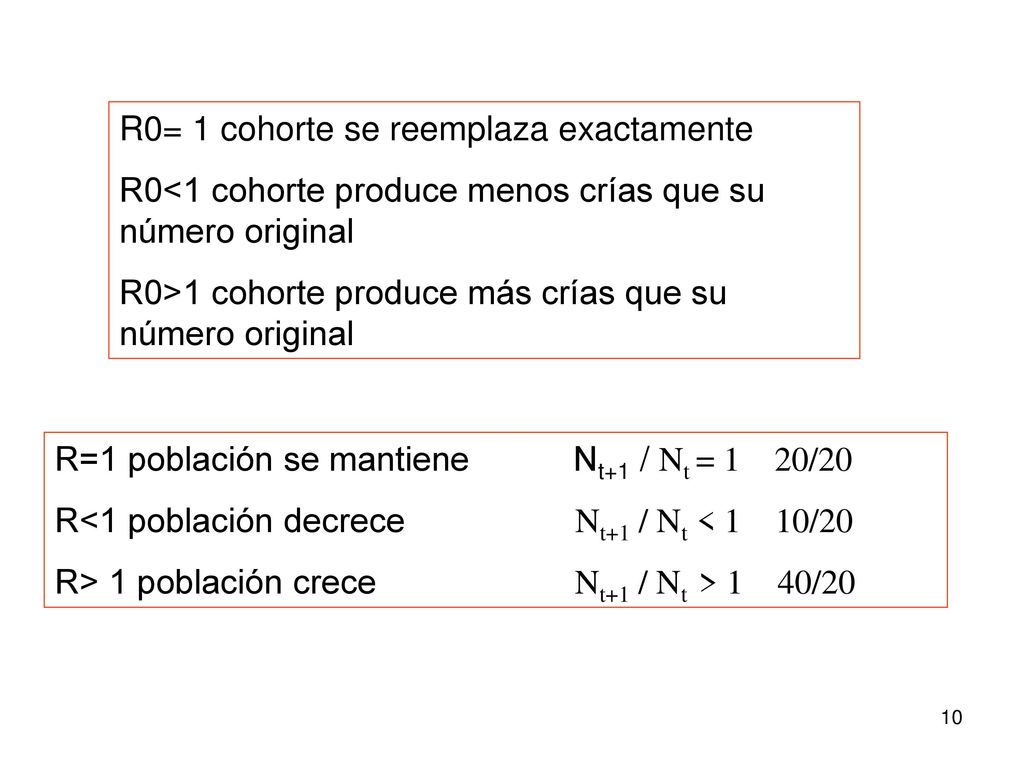 R0= 1 cohorte se reemplaza exactamente

R0<1 cohorte produce menos crías que su número original

R0>1 cohorte produce más crías que su número original

R=1 población se mantiene $N_{t+1} / N_t = 1$ 20/20

R<1 población decrece $N_{t+1} / N_t < 1$ 10/20

R> 1 población crece $N_{t+1} / N_t > 1$ 40/20

10